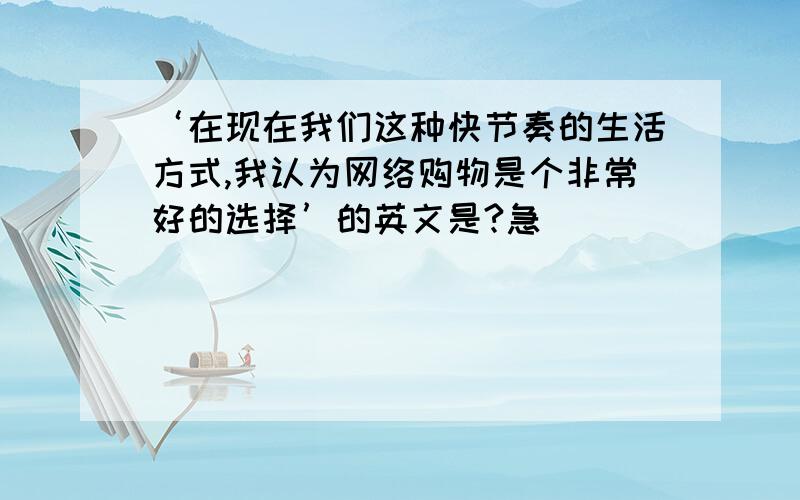 ‘在现在我们这种快节奏的生活方式,我认为网络购物是个非常好的选择’的英文是?急